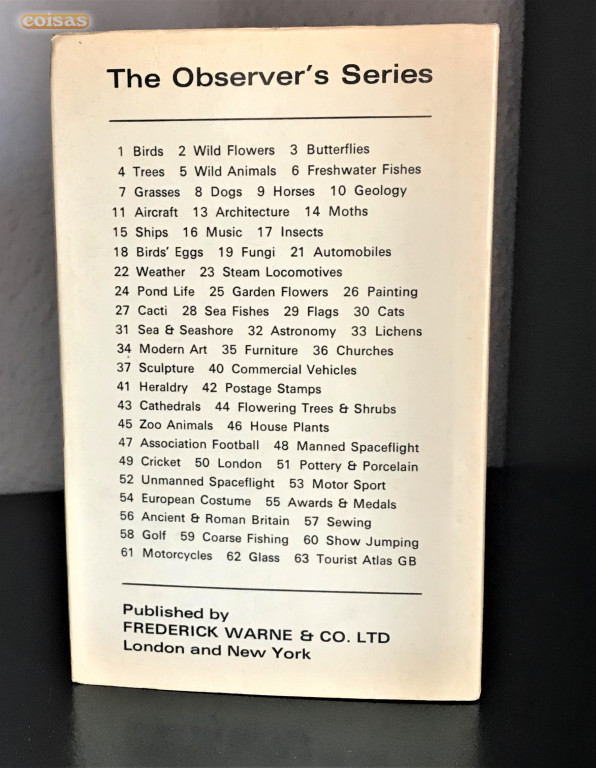 coisas

The Observer's Series

1 Birds 2 Wild Flowers 3 Butterflies
4 Trees 5 Wild Animals 6 Freshwater Fishes
7 Grasses 8 Dogs 9 Horses 10 Geology
11 Aircraft 13 Architecture 14 Moths
15 Ships 16 Music 17 Insects
18 Birds' Eggs 19 Fungi 21 Automobiles
22 Weather 23 Steam Locomotives
24 Pond Life 25 Garden Flowers 26 Painting
27 Cacti 28 Sea Fishes 29 Flags 30 Cats
31 Sea & Seashore 32 Astronomy 33 Lichens
34 Modern Art 35 Furniture 36 Churches
37 Sculpture 40 Commercial Vehicles
41 Heraldry 42 Postage Stamps
43 Cathedrals 44 Flowering Trees & Shrubs
45 Zoo Animals 46 House Plants
47 Association Football 48 Manned Spaceflight
49 Cricket 50 London 51 Pottery & Porcelain
52 Unmanned Spaceflight 53 Motor Sport
54 European Costume 55 Awards & Medals
56 Ancient & Roman Britain 57 Sewing
58 Golf 59 Coarse Fishing 60 Show Jumping
61 Motorcycles 62 Glass 63 Tourist Atlas GB

Published by
FREDERICK WARNE & CO. LTD
London and New York